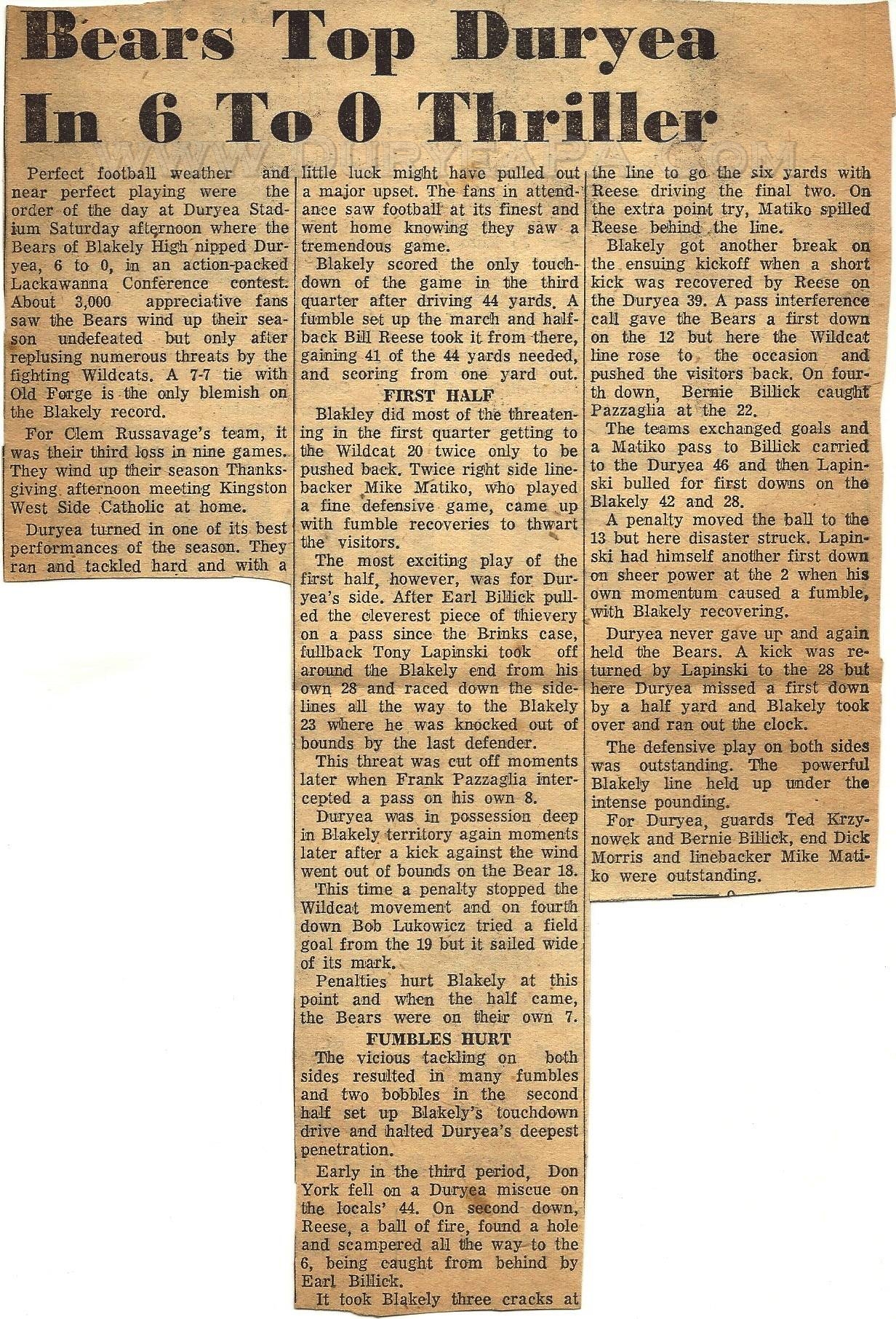 Bears Top Duryea In 6 To 0 Thriller

WWW.DURYEAPA.COM

Perfect football weather and near perfect playing were the order of the day at Duryea Stadium Saturday afternoon where the Bears of Blakely High nipped Duryea, 6 to 0, in an action-packed Lackawanna Conference contest. About 3,000 appreciative fans saw the Bears wind up their season undefeated but only after replusing numerous threats by the fighting Wildcats. A 7-7 tie with Old Forge is the only blemish on the Blakely record.

For Clem Russavage's team, it was their third loss in nine games. They wind up their season Thanksgiving afternoon meeting Kingston West Side Catholic at home.

Duryea turned in one of its best performances of the season. They ran and tackled hard and with a little luck might have pulled out a major upset. The fans in attendance saw football at its finest and went home knowing they saw a tremendous game.

Blakely scored the only touchdown of the game in the third quarter after driving 44 yards. A fumble set up the march and halfback Bill Reese took it from there, gaining 41 of the 44 yards needed, and scoring from one yard out.

FIRST HALF

Blakley did most of the threatening in the first quarter getting to the Wildcat 20 twice only to be pushed back. Twice right side linebacker Mike Matiko, who played a fine defensive game, came up with fumble recoveries to thwart the visitors.

The most exciting play of the first half, however, was for Duryea's side. After Earl Billick pulled the cleverest piece of thievery on a pass since the Brinks case, fullback Tony Lapinski took off around the Blakely end from his own 28 and raced down the sidelines all the way to the Blakely 23 where he was knocked out of bounds by the last defender.

This threat was cut off moments later when Frank Pazzaglia intercepted a pass on his own 8.

Duryea was in possession deep in Blakely territory again moments later after a kick against the wind went out of bounds on the Bear 18. This time a penalty stopped the Wildcat movement and on fourth down Bob Lukowicz tried a field goal from the 19 but it sailed wide of its mark.

Penalties hurt Blakely at this point and when the half came, the Bears were on their own 7.

FUMBLES HURT

The vicious tackling on both sides resulted in many fumbles and two bobbles in the second half set up Blakely's touchdown drive and halted Duryea's deepest penetration.

Early in the third period, Don York fell on a Duryea miscue on the locals' 44. On second down, Reese, a ball of fire, found a hole and scampered all the way to the 6, being caught from behind by Earl Billick.

It took Blakely three cracks at the line to go the six yards with Reese driving the final two. On the extra point try, Matiko spilled Reese behind the line.

Blakely got another break on the ensuing kickoff when a short kick was recovered by Reese on the Duryea 39. A pass interference call gave the Bears a first down on the 12 but here the Wildcat line rose to the occasion and pushed the visitors back. On fourth down, Bernie Billick caught Pazzaglia at the 22.

The teams exchanged goals and a Matiko pass to Billick carried to the Duryea 46 and then Lapinski bulled for first downs on the Blakely 42 and 28.

A penalty moved the ball to the 13 but here disaster struck. Lapinski had himself another first down on sheer power at the 2 when his own momentum caused a fumble, with Blakely recovering.

Duryea never gave up and again held the Bears. A kick was returned by Lapinski to the 28 but here Duryea missed a first down by a half yard and Blakely took over and ran out the clock.

The defensive play on both sides was outstanding. The powerful Blakely line held up under the intense pounding.

For Duryea, guards Ted Krzynowek and Bernie Billick, end Dick Morris and linebacker Mike Matiko were outstanding.